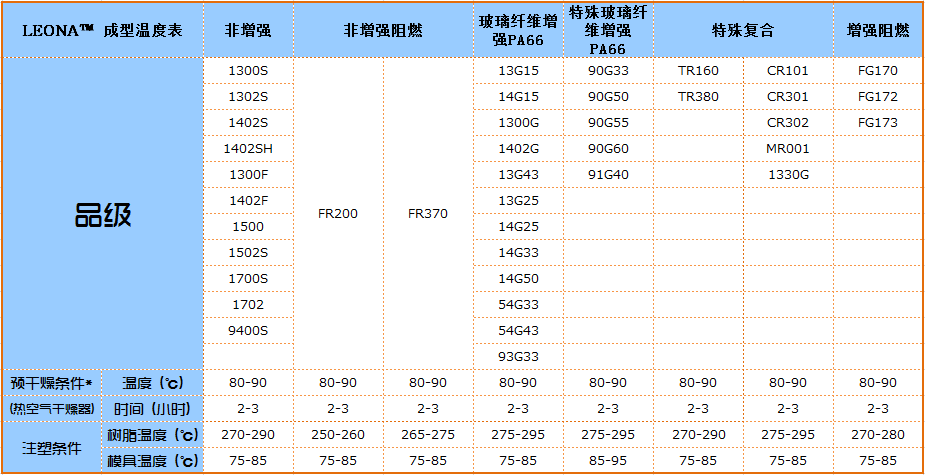 | LEONA™ 成型温度表 | | 非增强 | 非增强阻燃 | | 玻璃纤维增强PA66 | 特殊玻璃纤维增强PA66 | 特殊复合 | | 增强阻燃 |
|---|---|---|---|---|---|---|---|---|---|
| 品级 | | 1300S | FR200 | FR370 | 13G15 | 90G33 | TR160 | CR101 | FG170 |
| | | 1302S | | | 14G15 | 90G50 | TR380 | CR301 | FG172 |
| | | 1402S | | | 1300G | 90G55 | | CR302 | FG173 |
| | | 1402SH | | | 1402G | 90G60 | | MR001 | |
| | | 1300F | | | 13G43 | 91G40 | | 1330G | |
| | | 1402F | | | 13G25 | | | | |
| | | 1500 | | | 14G25 | | | | |
| | | 1502S | | | 14G33 | | | | |
| | | 1700S | | | 14G50 | | | | |
| | | 1702 | | | 54G33 | | | | |
| | | 9400S | | | 54G43 | | | | |
| | | | | | 93G33 | | | | |
| 预干燥条件* | 温度（℃） | 80-90 | 80-90 | 80-90 | 80-90 | 80-90 | 80-90 | 80-90 | 80-90 |
| (热空气干燥器) | 时间（小时） | 2-3 | 2-3 | 2-3 | 2-3 | 2-3 | 2-3 | 2-3 | 2-3 |
| 注塑条件 | 树脂温度（℃） | 270-290 | 250-260 | 265-275 | 275-295 | 275-295 | 270-290 | 275-295 | 270-280 |
| | 模具温度（℃） | 75-85 | 75-85 | 75-85 | 75-85 | 85-95 | 75-85 | 75-85 | 75-85 |